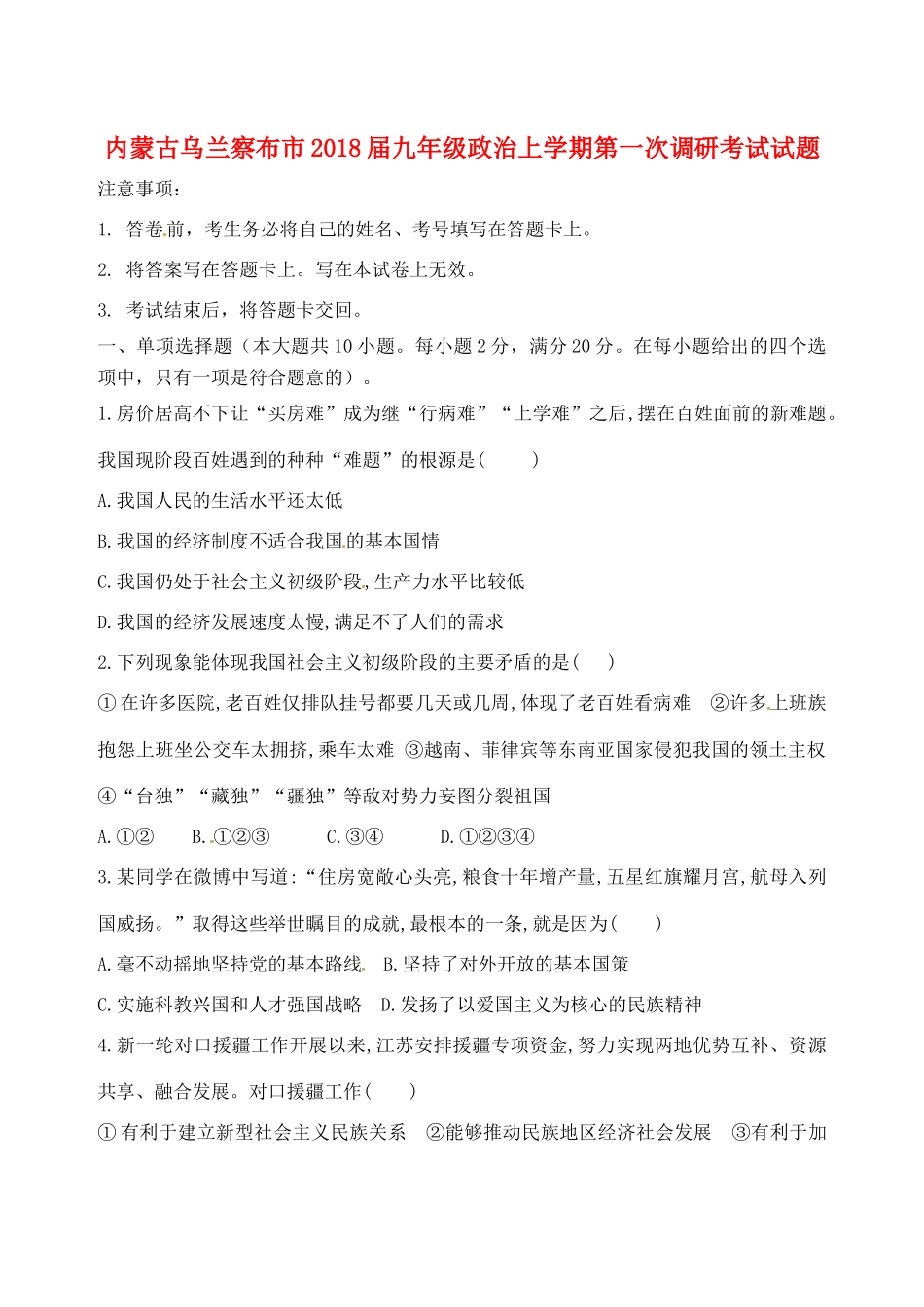 内蒙古乌兰察布市2018届九年级政治上学期第一次调研考试试题

注意事项：

1. 答卷前，考生务必将自己的姓名、考号填写在答题卡上。

2. 将答案写在答题卡上。写在本试卷上无效。

3. 考试结束后，将答题卡交回。

一、单项选择题（本大题共10小题。每小题2分，满分20分。在每小题给出的四个选项中，只有一项是符合题意的）。

1.房价居高不下让“买房难”成为继“行病难”“上学难”之后,摆在百姓面前的新难题。我国现阶段百姓遇到的种种“难题”的根源是(　　)

A.我国人民的生活水平还太低

B.我国的经济制度不适合我国的基本国情

C.我国仍处于社会主义初级阶段,生产力水平比较低

D.我国的经济发展速度太慢,满足不了人们的需求

2.下列现象能体现我国社会主义初级阶段的主要矛盾的是(　　)

①在许多医院,老百姓仅排队挂号都要几天或几周,体现了老百姓看病难　②许多上班族抱怨上班坐公交车太拥挤,乘车太难　③越南、菲律宾等东南亚国家侵犯我国的领土主权　④“台独”“藏独”“疆独”等敌对势力妄图分裂祖国

A.①②　　B.①②③　　C.③④　　D.①②③④

3.某同学在微博中写道:“住房宽敞心头亮,粮食十年增产量,五星红旗耀月宫,航母入列国威扬。”取得这些举世瞩目的成就,最根本的一条,就是因为(　　)

A.毫不动摇地坚持党的基本路线　B.坚持了对外开放的基本国策

C.实施科教兴国和人才强国战略　D.发扬了以爱国主义为核心的民族精神

4.新一轮对口援疆工作开展以来,江苏安排援疆专项资金,努力实现两地优势互补、资源共享、融合发展。对口援疆工作(　　)

①有利于建立新型社会主义民族关系　②能够推动民族地区经济社会发展　③有利于加